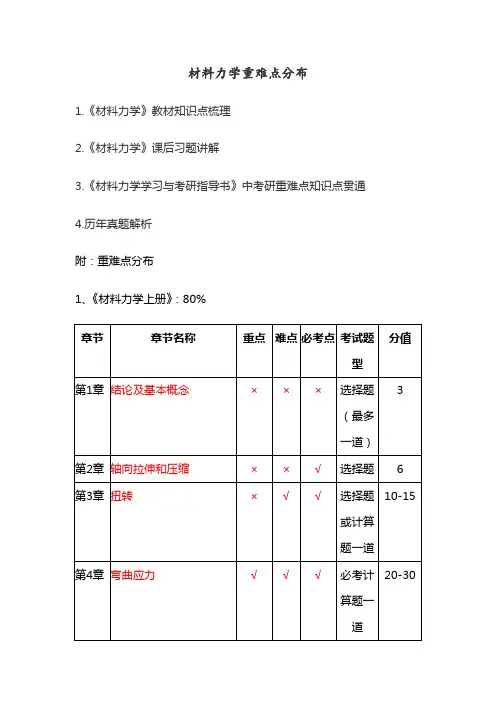 材料力学重难点分布

1.《材料力学》教材知识点梳理

2.《材料力学》课后习题讲解

3.《材料力学学习与考研指导书》中考研重难点知识点贯通

4.历年真题解析

附：重难点分布

1、《材料力学上册》：80%

| 章节 | 章节名称 | 重点 | 难点 | 必考点 | 考试题型 | 分值 |
|---|---|---|---|---|---|---|
| 第1章 | 结论及基本概念 | × | × | × | 选择题（最多一道） | 3 |
| 第2章 | 轴向拉伸和压缩 | × | × | √ | 选择题 | 6 |
| 第3章 | 扭转 | × | √ | √ | 选择题或计算题一道 | 10-15 |
| 第4章 | 弯曲应力 | √ | √ | √ | 必考计算题一道 | 20-30 |